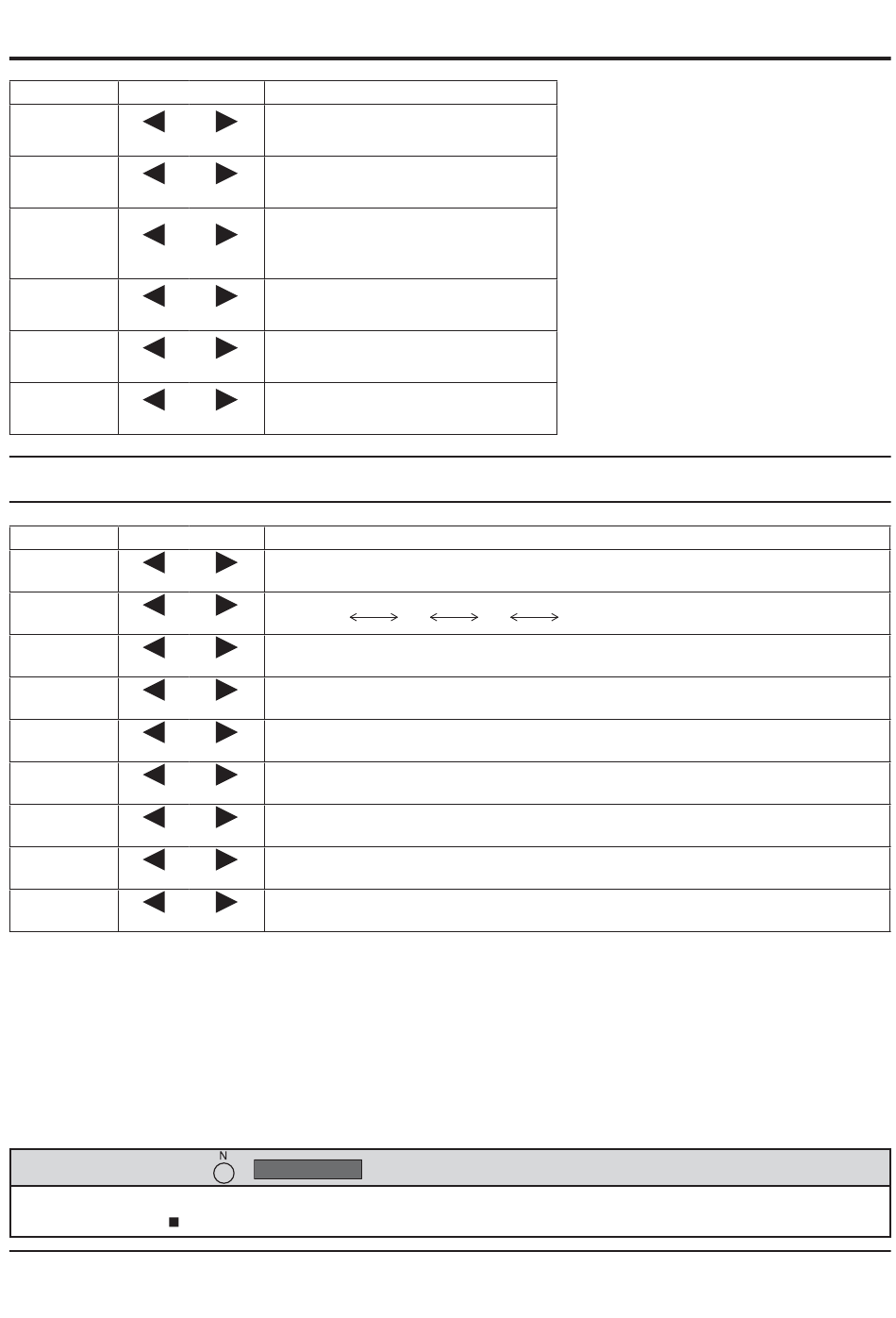 N